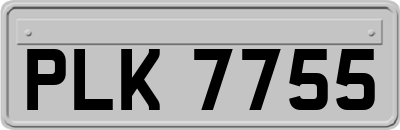 PLK 7755